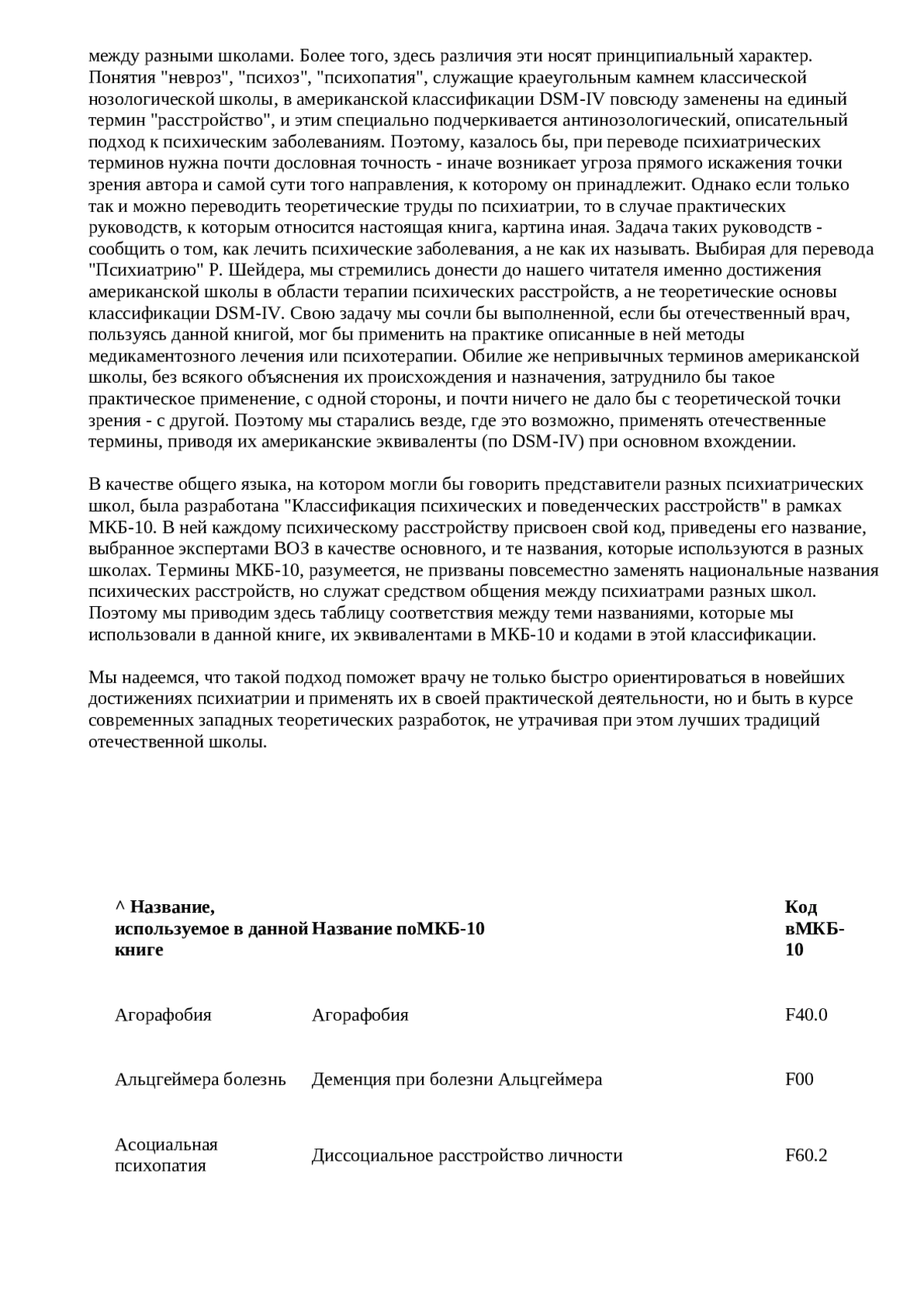 между разными школами. Более того, здесь различия эти носят принципиальный характер. Понятия "невроз", "психоз", "психопатия", служащие краеугольным камнем классической нозологической школы, в американской классификации DSM-IV повсюду заменены на единый термин "расстройство", и этим специально подчеркивается антинозологический, описательный подход к психическим заболеваниям. Поэтому, казалось бы, при переводе психиатрических терминов нужна почти дословная точность - иначе возникает угроза прямого искажения точки зрения автора и самой сути того направления, к которому он принадлежит. Однако если только так и можно переводить теоретические труды по психиатрии, то в случае практических руководств, к которым относится настоящая книга, картина иная. Задача таких руководств - сообщить о том, как лечить психические заболевания, а не как их называть. Выбирая для перевода "Психиатрию" Р. Шейдера, мы стремились донести до нашего читателя именно достижения американской школы в области терапии психических расстройств, а не теоретические основы классификации DSM-IV. Свою задачу мы сочли бы выполненной, если бы отечественный врач, пользуясь данной книгой, мог бы применить на практике описанные в ней методы медикаментозного лечения или психотерапии. Обилие же непривычных терминов американской школы, без всякого объяснения их происхождения и назначения, затруднило бы такое практическое применение, с одной стороны, и почти ничего не дало бы с теоретической точки зрения - с другой. Поэтому мы старались везде, где это возможно, применять отечественные термины, приводя их американские эквиваленты (по DSM-IV) при основном вхождении.

В качестве общего языка, на котором могли бы говорить представители разных психиатрических школ, была разработана "Классификация психических и поведенческих расстройств" в рамках МКБ-10. В ней каждому психическому расстройству присвоен свой код, приведены его название, выбранное экспертами ВОЗ в качестве основного, и те названия, которые используются в разных школах. Термины МКБ-10, разумеется, не призваны повсеместно заменять национальные названия психических расстройств, но служат средством общения между психиатрами разных школ. Поэтому мы приводим здесь таблицу соответствия между теми названиями, которые мы использовали в данной книге, их эквивалентами в МКБ-10 и кодами в этой классификации.

Мы надеемся, что такой подход поможет врачу не только быстро ориентироваться в новейших достижениях психиатрии и применять их в своей практической деятельности, но и быть в курсе современных западных теоретических разработок, не утрачивая при этом лучших традиций отечественной школы.

| ^ Название, используемое в данной книге | Название поМКБ-10 | Код вМКБ-10 |
|---|---|---|
| Агорафобия | Агорафобия | F40.0 |
| Альцгеймера болезнь | Деменция при болезни Альцгеймера | F00 |
| Асоциальная психопатия | Диссоциальное расстройство личности | F60.2 |